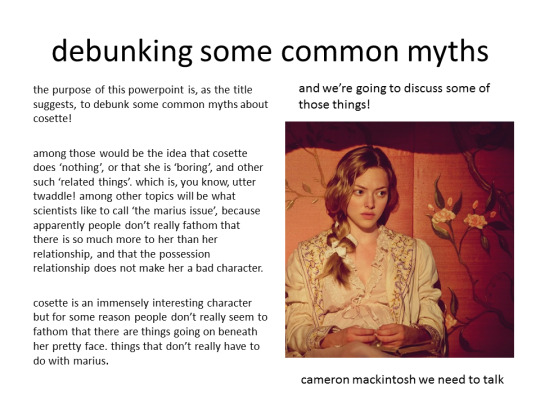 debunking some common myths

the purpose of this powerpoint is, as the title suggests, to debunk some common myths about cosette!

among those would be the idea that cosette does ‘nothing’, or that she is ‘boring’, and other such ‘related things’. which is, you know, utter twaddle! among other topics will be what scientists like to call ‘the marius issue’, because apparently people don’t really fathom that there is so much more to her than her relationship, and that the possession relationship does not make her a bad character.

cosette is an immensely interesting character but for some reason people don’t really seem to fathom that there are things going on beneath her pretty face. things that don’t really have to do with marius.

and we’re going to discuss some of those things!

cameron mackintosh we need to talk